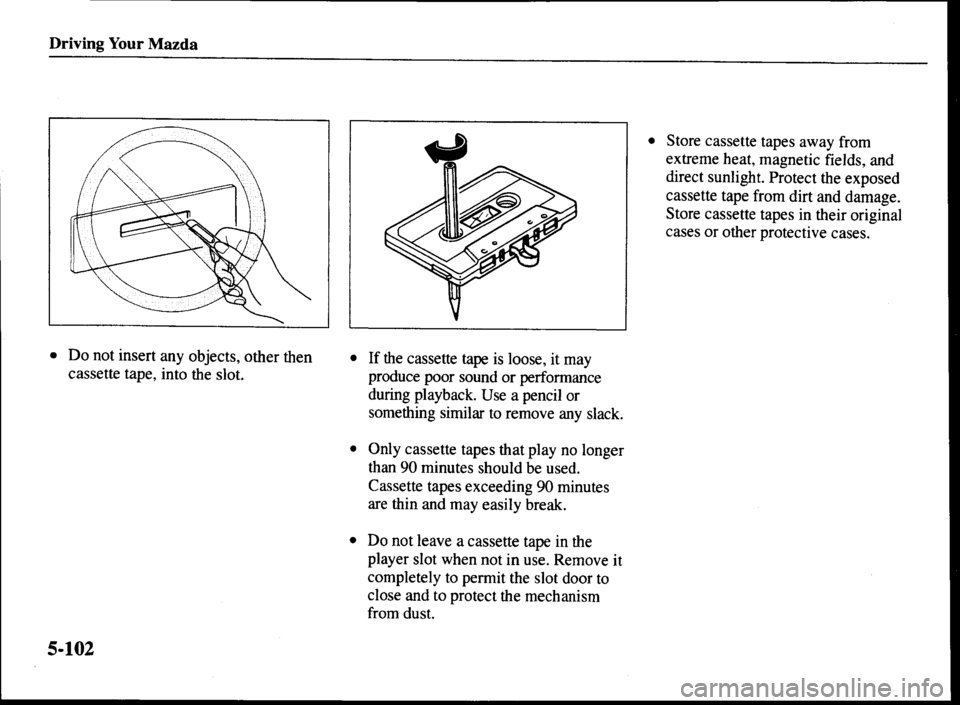 Driving Your Mazda

• Do not insert any objects, other then cassette tape, into the slot.

• If the cassette tape is loose, it may produce poor sound or performance during playback. Use a pencil or something similar to remove any slack.

• Only cassette tapes that play no longer than 90 minutes should be used. Cassette tapes exceeding 90 minutes are thin and may easily break.

• Do not leave a cassette tape in the player slot when not in use. Remove it completely to permit the slot door to close and to protect the mechanism from dust.

• Store cassette tapes away from extreme heat, magnetic fields, and direct sunlight. Protect the exposed cassette tape from dirt and damage. Store cassette tapes in their original cases or other protective cases.

5-102

carmanualsonline.info